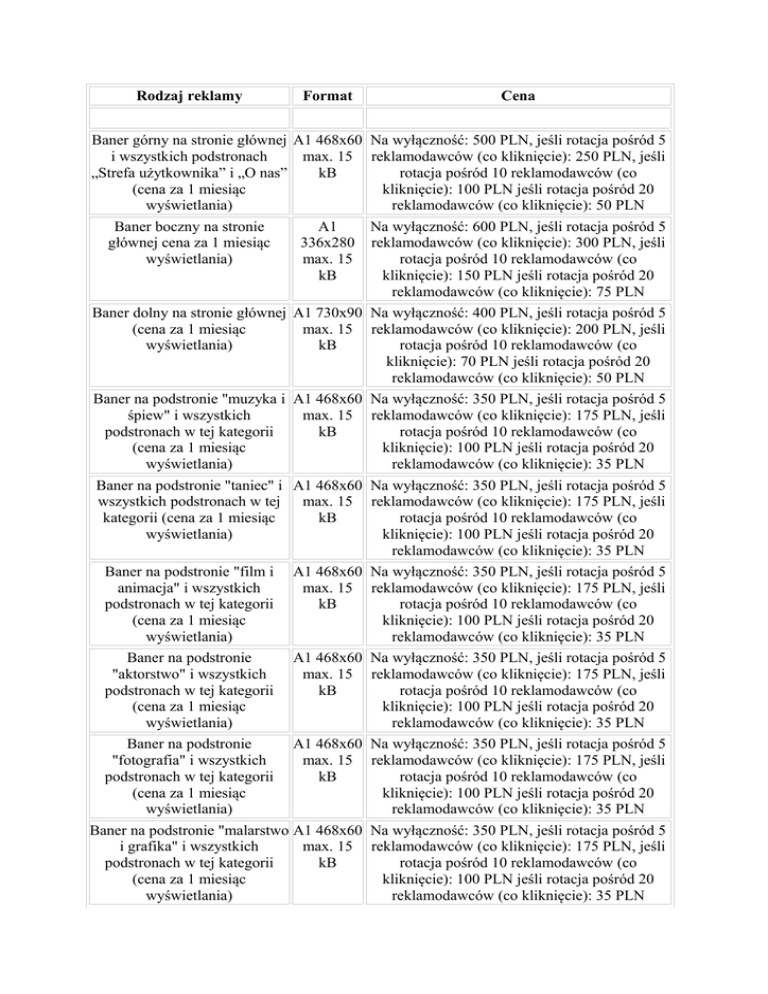 | Rodzaj reklamy | Format | Cena |
|---|---|---|
| | | |
| Baner górny na stronie głównej i wszystkich podstronach „Strefa użytkownika” i „O nas” (cena za 1 miesiąc wyświetlania) | A1 468x60 max. 15 kB | Na wyłączność: 500 PLN, jeśli rotacja pośród 5 reklamodawców (co kliknięcie): 250 PLN, jeśli rotacja pośród 10 reklamodawców (co kliknięcie): 100 PLN jeśli rotacja pośród 20 reklamodawców (co kliknięcie): 50 PLN |
| Baner boczny na stronie głównej cena za 1 miesiąc wyświetlania) | A1 336x280 max. 15 kB | Na wyłączność: 600 PLN, jeśli rotacja pośród 5 reklamodawców (co kliknięcie): 300 PLN, jeśli rotacja pośród 10 reklamodawców (co kliknięcie): 150 PLN jeśli rotacja pośród 20 reklamodawców (co kliknięcie): 75 PLN |
| Baner dolny na stronie głównej (cena za 1 miesiąc wyświetlania) | A1 730x90 max. 15 kB | Na wyłączność: 400 PLN, jeśli rotacja pośród 5 reklamodawców (co kliknięcie): 200 PLN, jeśli rotacja pośród 10 reklamodawców (co kliknięcie): 70 PLN jeśli rotacja pośród 20 reklamodawców (co kliknięcie): 50 PLN |
| Baner na podstronie "muzyka i śpiew" i wszystkich podstronach w tej kategorii (cena za 1 miesiąc wyświetlania) | A1 468x60 max. 15 kB | Na wyłączność: 350 PLN, jeśli rotacja pośród 5 reklamodawców (co kliknięcie): 175 PLN, jeśli rotacja pośród 10 reklamodawców (co kliknięcie): 100 PLN jeśli rotacja pośród 20 reklamodawców (co kliknięcie): 35 PLN |
| Baner na podstronie "taniec" i wszystkich podstronach w tej kategorii (cena za 1 miesiąc wyświetlania) | A1 468x60 max. 15 kB | Na wyłączność: 350 PLN, jeśli rotacja pośród 5 reklamodawców (co kliknięcie): 175 PLN, jeśli rotacja pośród 10 reklamodawców (co kliknięcie): 100 PLN jeśli rotacja pośród 20 reklamodawców (co kliknięcie): 35 PLN |
| Baner na podstronie "film i animacja" i wszystkich podstronach w tej kategorii (cena za 1 miesiąc wyświetlania) | A1 468x60 max. 15 kB | Na wyłączność: 350 PLN, jeśli rotacja pośród 5 reklamodawców (co kliknięcie): 175 PLN, jeśli rotacja pośród 10 reklamodawców (co kliknięcie): 100 PLN jeśli rotacja pośród 20 reklamodawców (co kliknięcie): 35 PLN |
| Baner na podstronie "aktorstwo" i wszystkich podstronach w tej kategorii (cena za 1 miesiąc wyświetlania) | A1 468x60 max. 15 kB | Na wyłączność: 350 PLN, jeśli rotacja pośród 5 reklamodawców (co kliknięcie): 175 PLN, jeśli rotacja pośród 10 reklamodawców (co kliknięcie): 100 PLN jeśli rotacja pośród 20 reklamodawców (co kliknięcie): 35 PLN |
| Baner na podstronie "fotografia" i wszystkich podstronach w tej kategorii (cena za 1 miesiąc wyświetlania) | A1 468x60 max. 15 kB | Na wyłączność: 350 PLN, jeśli rotacja pośród 5 reklamodawców (co kliknięcie): 175 PLN, jeśli rotacja pośród 10 reklamodawców (co kliknięcie): 100 PLN jeśli rotacja pośród 20 reklamodawców (co kliknięcie): 35 PLN |
| Baner na podstronie "malarstwo i grafika" i wszystkich podstronach w tej kategorii (cena za 1 miesiąc wyświetlania) | A1 468x60 max. 15 kB | Na wyłączność: 350 PLN, jeśli rotacja pośród 5 reklamodawców (co kliknięcie): 175 PLN, jeśli rotacja pośród 10 reklamodawców (co kliknięcie): 100 PLN jeśli rotacja pośród 20 reklamodawców (co kliknięcie): 35 PLN |